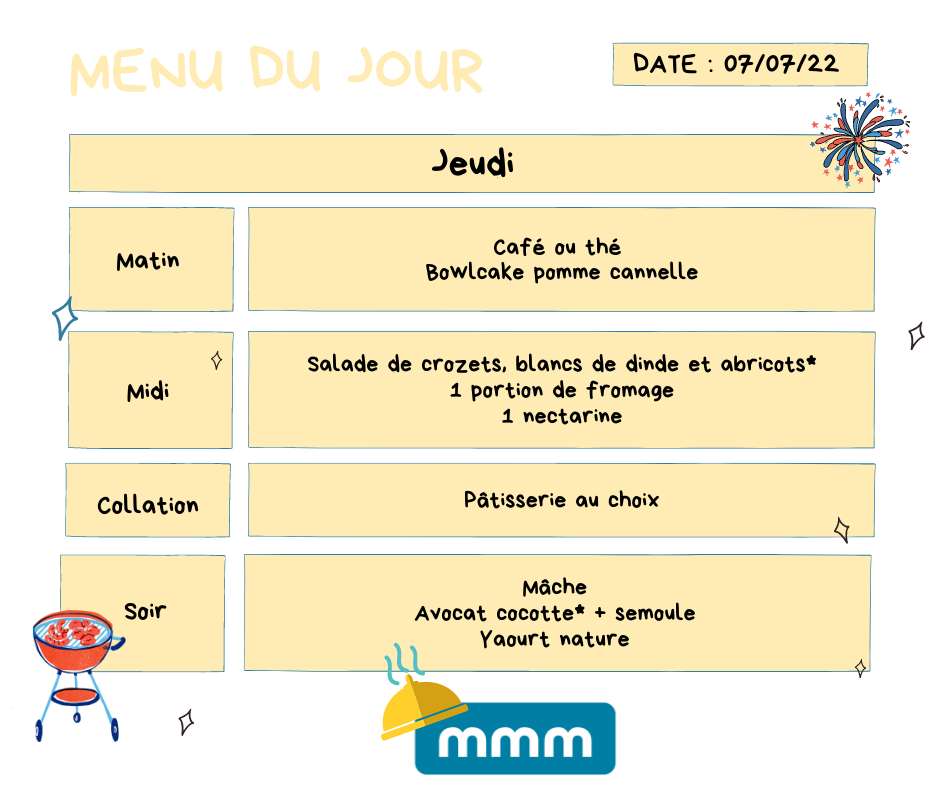 MENU DU JOUR

DATE : 07/07/22

Jeudi

Matin

Café ou thé
Bowlcake pomme cannelle

Midi

Salade de crozets, blancs de dinde et abricots*
1 portion de fromage
1 nectarine

Collation

Pâtisserie au choix

Soir

Mâche
Avocat cocotte* + semoule
Yaourt nature

mmm